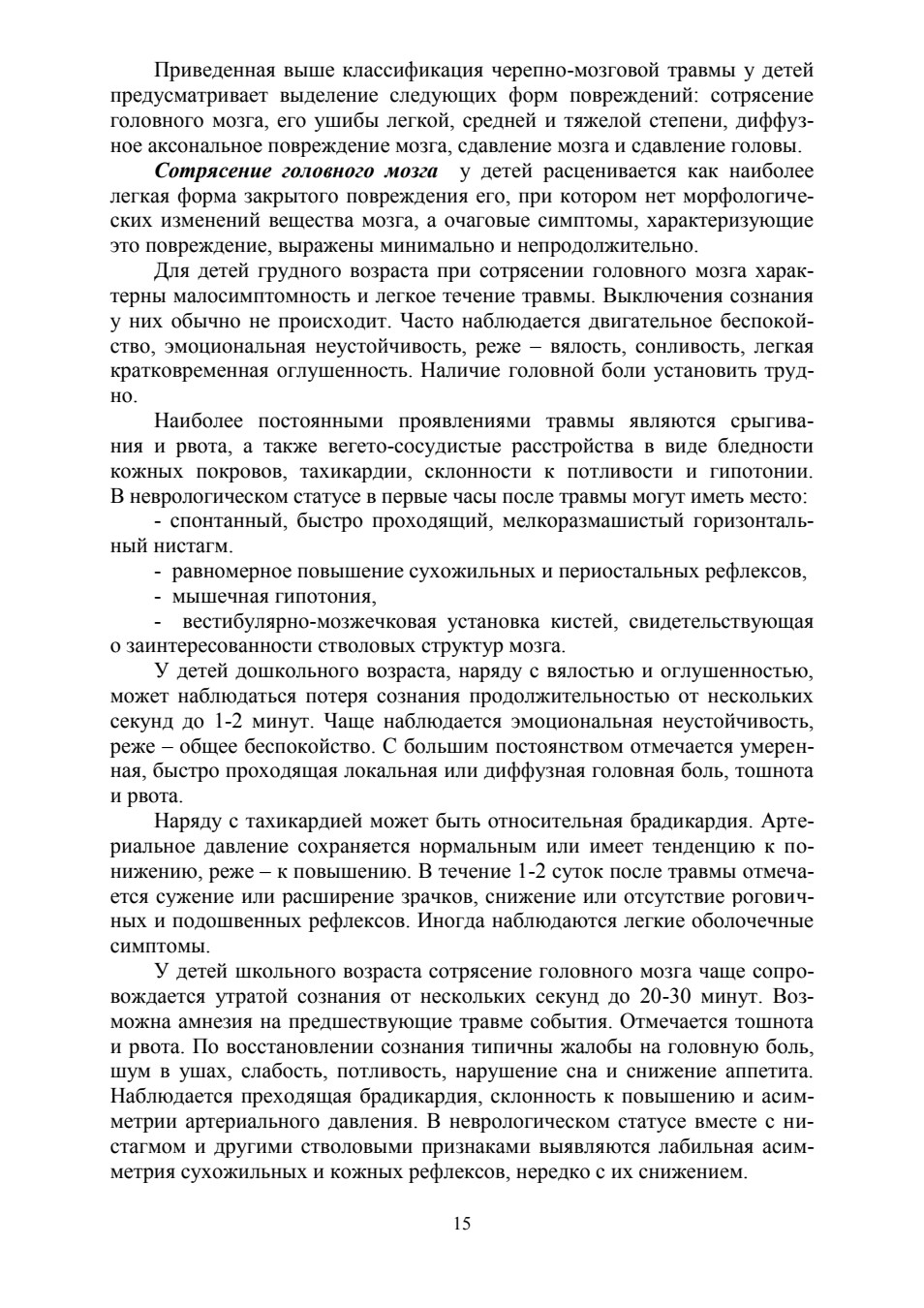 Приведенная выше классификация черепно-мозговой травмы у детей предусматривает выделение следующих форм повреждений: сотрясение головного мозга, его ушибы легкой, средней и тяжелой степени, диффузное аксональное повреждение мозга, сдавление мозга и сдавление головы.

Сотрясение головного мозга у детей расценивается как наиболее легкая форма закрытого повреждения его, при котором нет морфологических изменений вещества мозга, а очаговые симптомы, характеризующие это повреждение, выражены минимально и непродолжительно.

Для детей грудного возраста при сотрясении головного мозга характерны малосимптомность и легкое течение травмы. Выключения сознания у них обычно не происходит. Часто наблюдается двигательное беспокойство, эмоциональная неустойчивость, реже – вялость, сонливость, легкая кратковременная оглушенность. Наличие головной боли установить трудно.

Наиболее постоянными проявлениями травмы являются срыгивания и рвота, а также вегето-сосудистые расстройства в виде бледности кожных покровов, тахикардии, склонности к потливости и гипотонии. В неврологическом статусе в первые часы после травмы могут иметь место:

- спонтанный, быстро проходящий, мелкоразмашистый горизонтальный нистагм.

- равномерное повышение сухожильных и периостальных рефлексов,

- мышечная гипотония,

- вестибулярно-мозжечковая установка кистей, свидетельствующая о заинтересованности стволовых структур мозга.

У детей дошкольного возраста, наряду с вялостью и оглушенностью, может наблюдаться потеря сознания продолжительностью от нескольких секунд до 1-2 минут. Чаще наблюдается эмоциональная неустойчивость, реже – общее беспокойство. С большим постоянством отмечается умеренная, быстро проходящая локальная или диффузная головная боль, тошнота и рвота.

Наряду с тахикардией может быть относительная брадикардия. Артериальное давление сохраняется нормальным или имеет тенденцию к понижению, реже – к повышению. В течение 1-2 суток после травмы отмечается сужение или расширение зрачков, снижение или отсутствие роговичных и подошвенных рефлексов. Иногда наблюдаются легкие оболочечные симптомы.

У детей школьного возраста сотрясение головного мозга чаще сопровождается утратой сознания от нескольких секунд до 20-30 минут. Возможна амнезия на предшествующие травме события. Отмечается тошнота и рвота. По восстановлении сознания типичны жалобы на головную боль, шум в ушах, слабость, потливость, нарушение сна и снижение аппетита. Наблюдается преходящая брадикардия, склонность к повышению и асимметрии артериального давления. В неврологическом статусе вместе с нистагмом и другими стволовыми признаками выявляются лабильная асимметрия сухожильных и кожных рефлексов, нередко с их снижением.

15